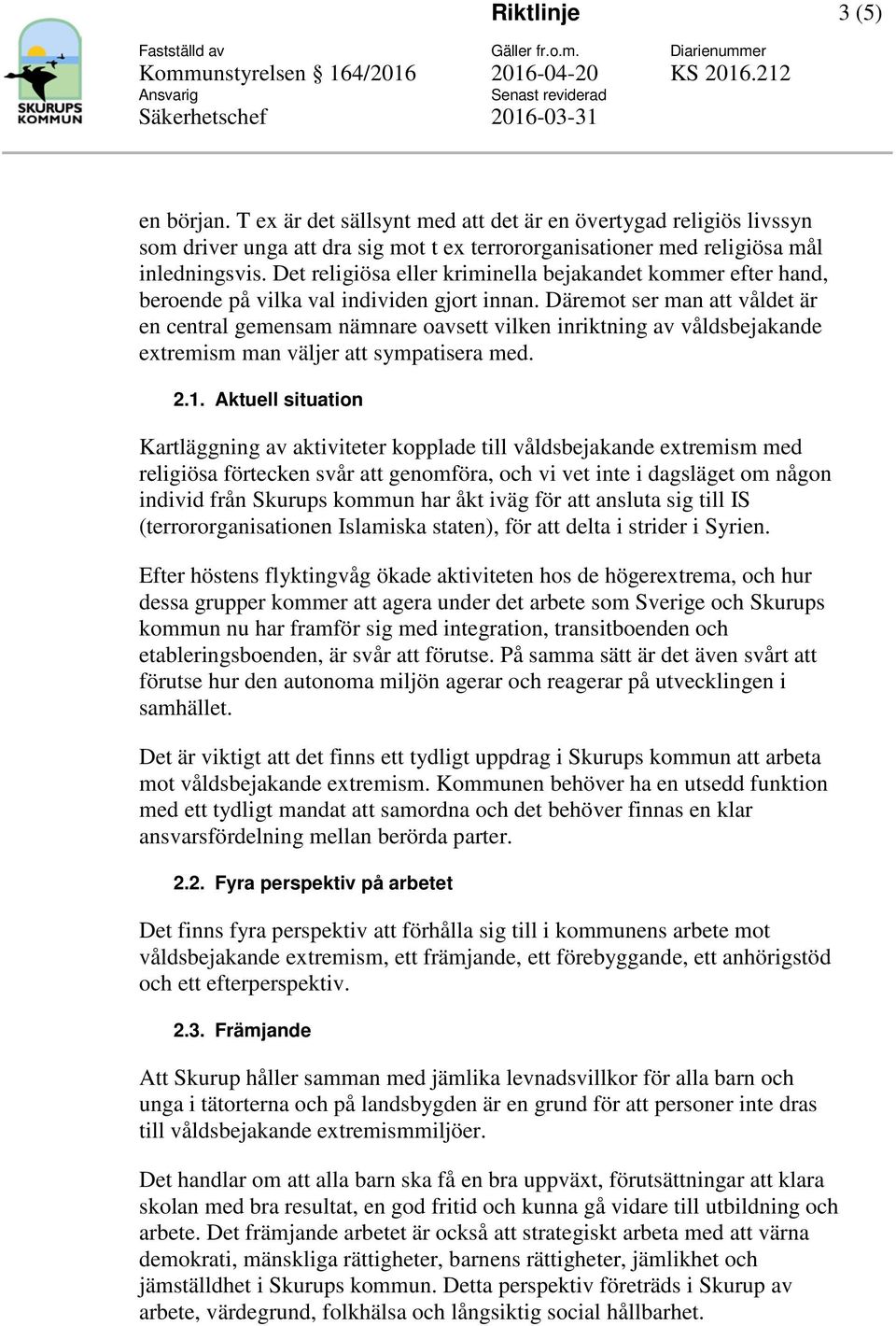 SKURUPS KOMMUN

Riktlinje 3 (5)

Fastställd av
Kommunstyrelsen § 164/2016
Ansvarig
Säkerhetschef

Gäller fr.o.m.
2016-04-20
Senast reviderad
2016-03-31

Diarienummer
KS 2016.212

en början. T ex är det sällsynt med att det är en övertygad religiös livssyn som driver unga att dra sig mot t ex terrororganisationer med religiösa mål inledningsvis. Det religiösa eller kriminella bejakandet kommer efter hand, beroende på vilka val individen gjort innan. Däremot ser man att våldet är en central gemensam nämnare oavsett vilken inriktning av våldsbejakande extremism man väljer att sympatisera med.

2.1. Aktuell situation

Kartläggning av aktiviteter kopplade till våldsbejakande extremism med religiösa förtecken svår att genomföra, och vi vet inte i dagsläget om någon individ från Skurups kommun har åkt iväg för att ansluta sig till IS (terrororganisationen Islamiska staten), för att delta i strider i Syrien.

Efter höstens flyktingvåg ökade aktiviteten hos de högerextrema, och hur dessa grupper kommer att agera under det arbete som Sverige och Skurups kommun nu har framför sig med integration, transitboenden och etableringsboenden, är svår att förutse. På samma sätt är det även svårt att förutse hur den autonoma miljön agerar och reagerar på utvecklingen i samhället.

Det är viktigt att det finns ett tydligt uppdrag i Skurups kommun att arbeta mot våldsbejakande extremism. Kommunen behöver ha en utsedd funktion med ett tydligt mandat att samordna och det behöver finnas en klar ansvarsfördelning mellan berörda parter.

2.2. Fyra perspektiv på arbetet

Det finns fyra perspektiv att förhålla sig till i kommunens arbete mot våldsbejakande extremism, ett främjande, ett förebyggande, ett anhörigstöd och ett efterperspektiv.

2.3. Främjande

Att Skurup håller samman med jämlika levnadsvillkor för alla barn och unga i tätorterna och på landsbygden är en grund för att personer inte dras till våldsbejakande extremismmiljöer.

Det handlar om att alla barn ska få en bra uppväxt, förutsättningar att klara skolan med bra resultat, en god fritid och kunna gå vidare till utbildning och arbete. Det främjande arbetet är också att strategiskt arbeta med att värna demokrati, mänskliga rättigheter, barnens rättigheter, jämlikhet och jämställdhet i Skurups kommun. Detta perspektiv företräds i Skurup av arbete, värdegrund, folkhälsa och långsiktig social hållbarhet.